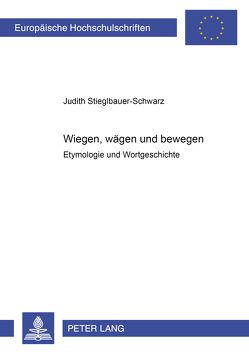 Europäische Hochschulschriften

Judith Stieglbauer-Schwarz

Wiegen, wägen und bewegen

Etymologie und Wortgeschichte

PETER LANG